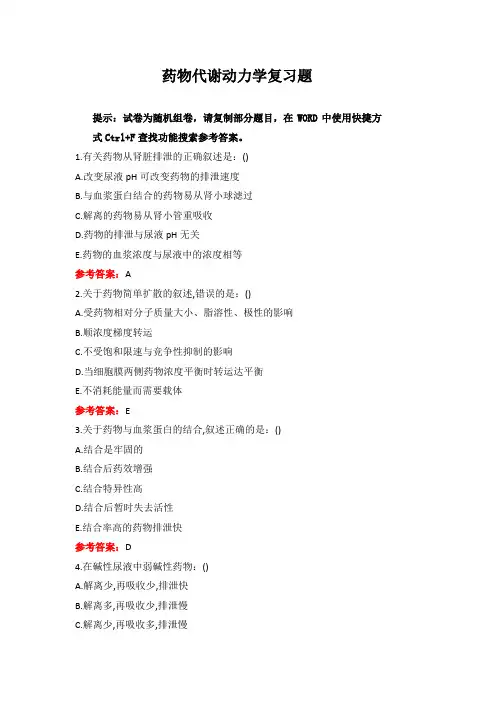 药物代谢动力学复习题

提示：试卷为随机组卷，请复制部分题目，在 WORD 中使用快捷方式 Ctrl+F 查找功能搜索参考答案。

1.有关药物从肾脏排泄的正确叙述是：()

A.改变尿液 pH 可改变药物的排泄速度

B.与血浆蛋白结合的药物易从肾小球滤过

C.解离的药物易从肾小管重吸收

D.药物的排泄与尿液 pH 无关

E.药物的血浆浓度与尿液中的浓度相等

参考答案：A

2.关于药物简单扩散的叙述,错误的是：()

A.受药物相对分子质量大小、脂溶性、极性的影响

B.顺浓度梯度转运

C.不受饱和限速与竞争性抑制的影响

D.当细胞膜两侧药物浓度平衡时转运达平衡

E.不消耗能量而需要载体

参考答案：E

3.关于药物与血浆蛋白的结合,叙述正确的是：()

A.结合是牢固的

B.结合后药效增强

C.结合特异性高

D.结合后暂时失去活性

E.结合率高的药物排泄快

参考答案：D

4.在碱性尿液中弱碱性药物：()

A.解离少,再吸收少,排泄快

B.解离多,再吸收少,排泄慢

C.解离少,再吸收多,排泄慢